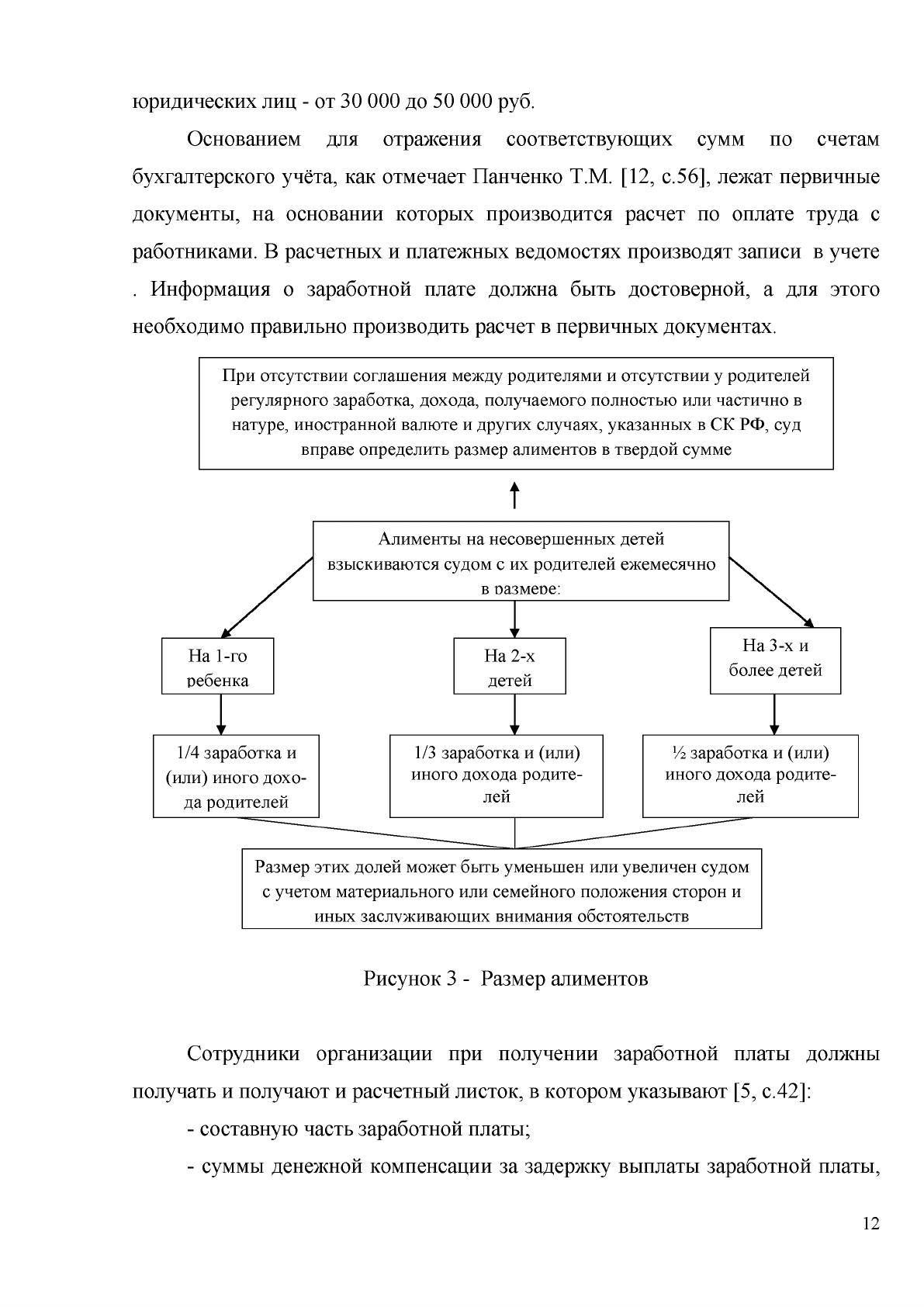 юридических лиц - от 30 000 до 50 000 руб.

Основанием для отражения соответствующих сумм по счетам бухгалтерского учёта, как отмечает Панченко Т.М. [12, с.56], лежат первичные документы, на основании которых производится расчет по оплате труда с работниками. В расчетных и платежных ведомостях производят записи в учете . Информация о заработной плате должна быть достоверной, а для этого необходимо правильно производить расчет в первичных документах.

При отсутствии соглашения между родителями и отсутствии у родителей регулярного заработка, дохода, получаемого полностью или частично в натуре, иностранной валюте и других случаях, указанных в СК РФ, суд вправе определить размер алиментов в твердой сумме

Алименты на несовершенных детей взыскиваются судом с их родителей ежемесячно в размере:

На 1-го ребенка

На 2-х детей

На 3-х и более детей

1/4 заработка и (или) иного дохода родителей

1/3 заработка и (или) иного дохода родителей

½ заработка и (или) иного дохода родителей

Размер этих долей может быть уменьшен или увеличен судом с учетом материального или семейного положения сторон и иных заслуживающих внимания обстоятельств

Рисунок 3 - Размер алиментов

Сотрудники организации при получении заработной платы должны получать и получают и расчетный листок, в котором указывают [5, с.42]:

- составную часть заработной платы;

- суммы денежной компенсации за задержку выплаты заработной платы,

12